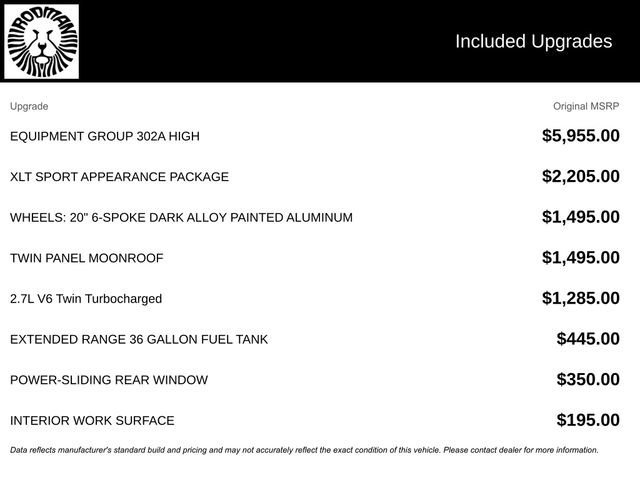 RODMAN

Included Upgrades

| Upgrade | Original MSRP |
|---|---|
| EQUIPMENT GROUP 302A HIGH | $5,955.00 |
| XLT SPORT APPEARANCE PACKAGE | $2,205.00 |
| WHEELS: 20" 6-SPOKE DARK ALLOY PAINTED ALUMINUM | $1,495.00 |
| TWIN PANEL MOONROOF | $1,495.00 |
| 2.7L V6 Twin Turbocharged | $1,285.00 |
| EXTENDED RANGE 36 GALLON FUEL TANK | $445.00 |
| POWER-SLIDING REAR WINDOW | $350.00 |
| INTERIOR WORK SURFACE | $195.00 |

Data reflects manufacturer's standard build and pricing and may not accurately reflect the exact condition of this vehicle. Please contact dealer for more information.